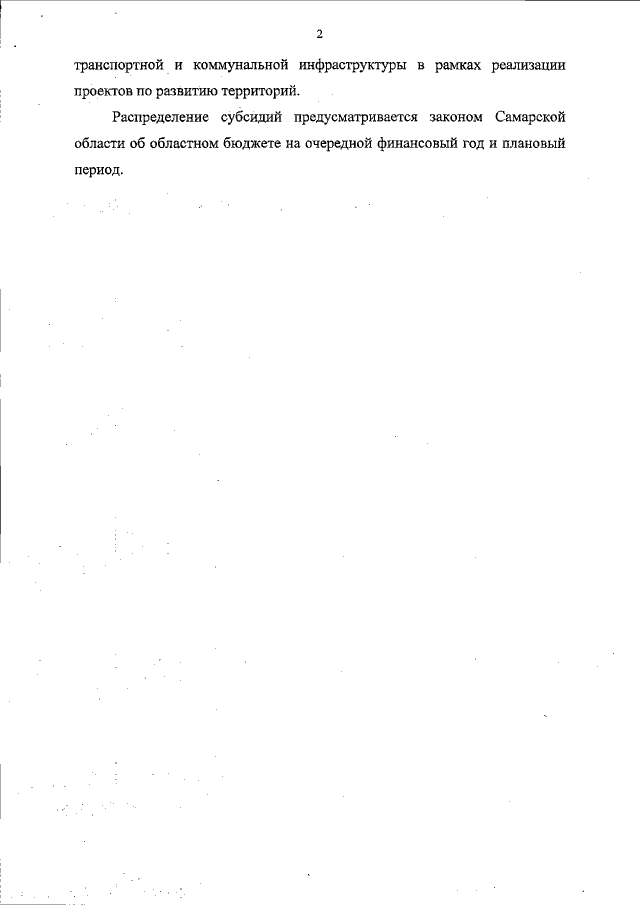 2

транспортной и коммунальной инфраструктуры в рамках реализации проектов по развитию территорий.

Распределение субсидий предусматривается законом Самарской области об областном бюджете на очередной финансовый год и плановый период.